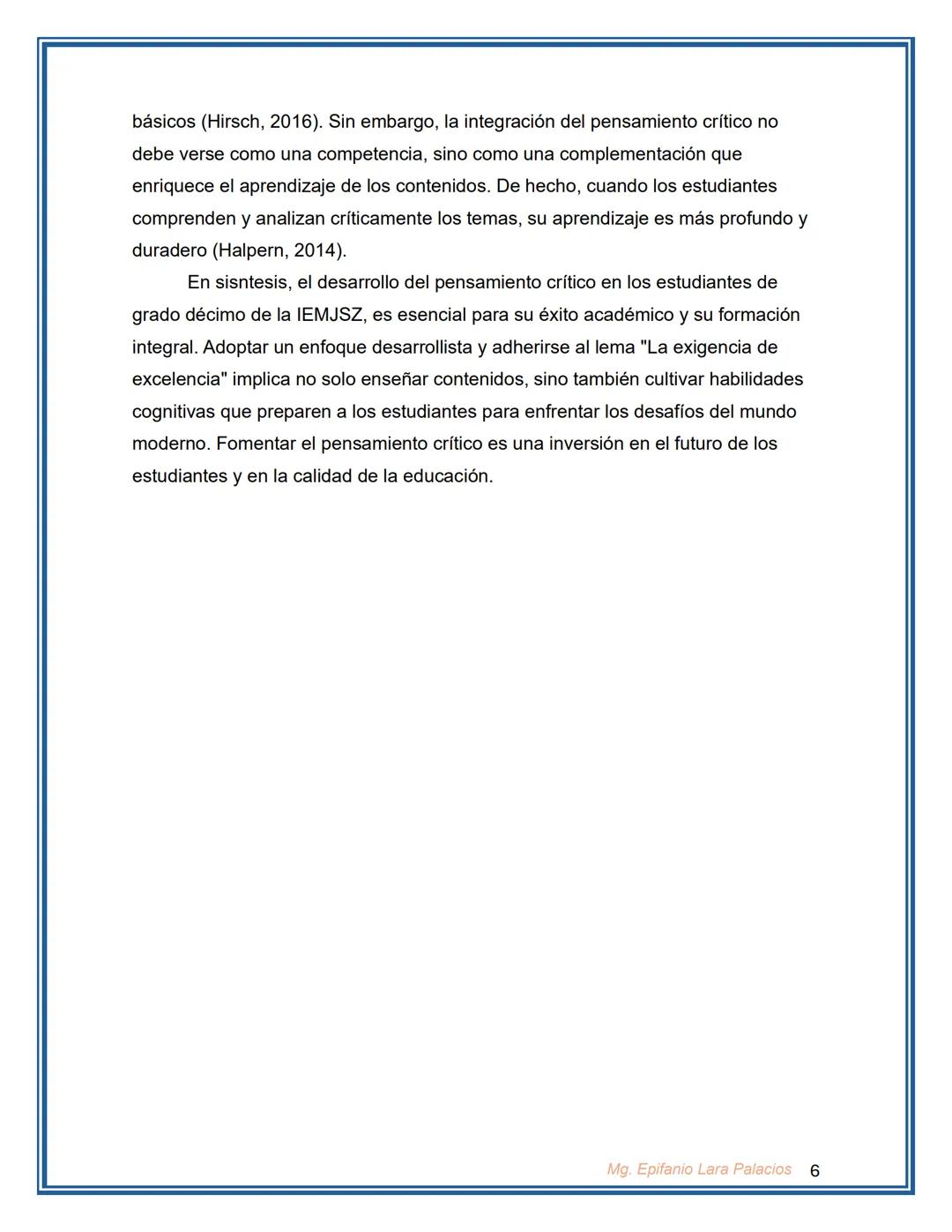 básicos (Hirsch, 2016). Sin embargo, la integración del pensamiento crítico no debe verse como una competencia, sino como una complementación que enriquece el aprendizaje de los contenidos. De hecho, cuando los estudiantes comprenden y analizan críticamente los temas, su aprendizaje es más profundo y duradero (Halpern, 2014).

En sisntesis, el desarrollo del pensamiento crítico en los estudiantes de grado décimo de la IEMJSZ, es esencial para su éxito académico y su formación integral. Adoptar un enfoque desarrollista y adherirse al lema "La exigencia de excelencia" implica no solo enseñar contenidos, sino también cultivar habilidades cognitivas que preparen a los estudiantes para enfrentar los desafíos del mundo moderno. Fomentar el pensamiento crítico es una inversión en el futuro de los estudiantes y en la calidad de la educación.

Mg. Epifanio Lara Palacios 6